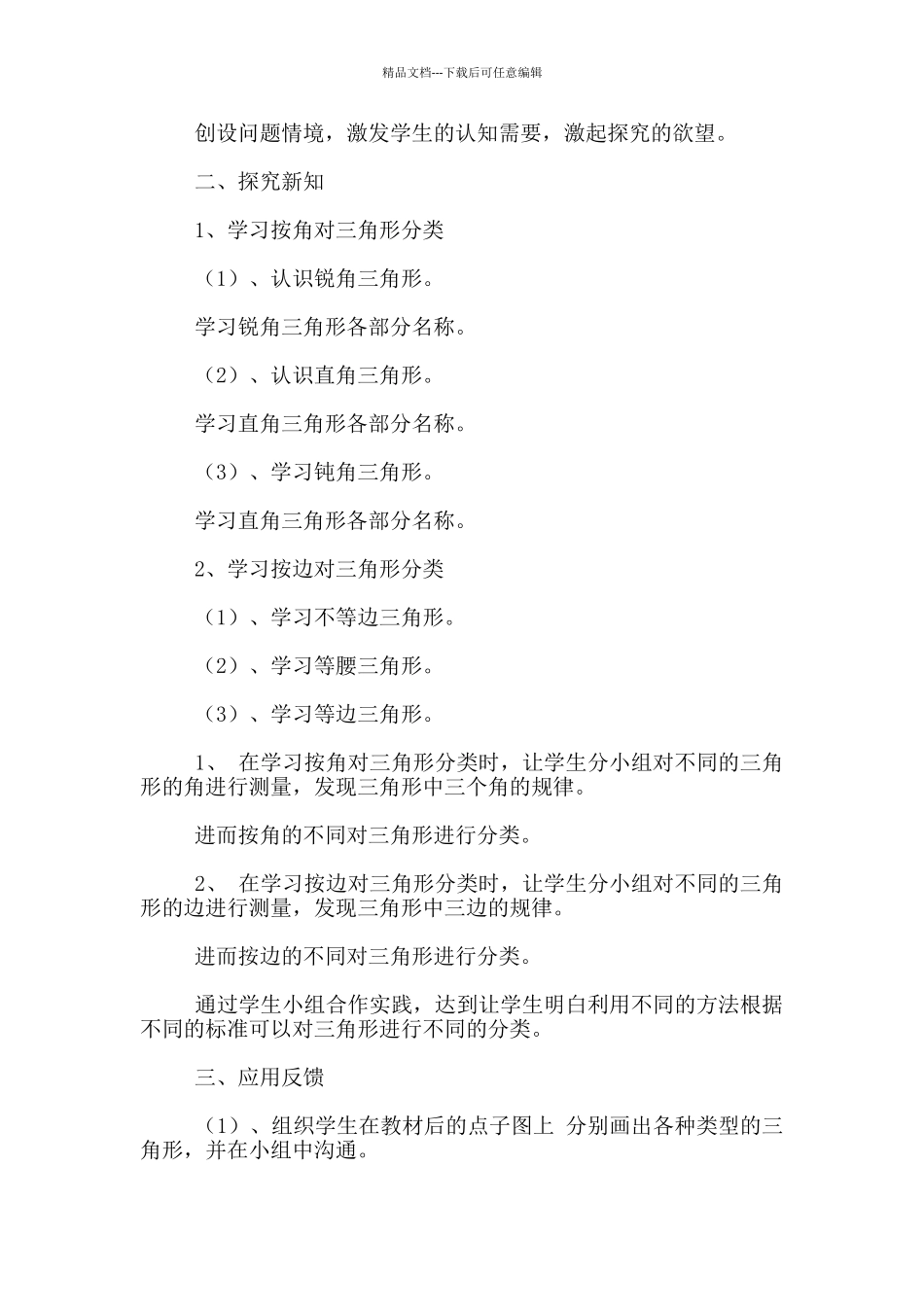 精品文档---下载后可任意编辑

创设问题情境，激发学生的认知需要，激起探究的欲望。

二、探究新知

1、学习按角对三角形分类

（1）、认识锐角三角形。

学习锐角三角形各部分名称。

（2）、认识直角三角形。

学习直角三角形各部分名称。

（3）、学习钝角三角形。

学习直角三角形各部分名称。

2、学习按边对三角形分类

（1）、学习不等边三角形。

（2）、学习等腰三角形。

（3）、学习等边三角形。

1、 在学习按角对三角形分类时，让学生分小组对不同的三角形的角进行测量，发现三角形中三个角的规律。

进而按角的不同对三角形进行分类。

2、 在学习按边对三角形分类时，让学生分小组对不同的三角形的边进行测量，发现三角形中三边的规律。

进而按边的不同对三角形进行分类。

通过学生小组合作实践，达到让学生明白利用不同的方法根据不同的标准可以对三角形进行不同的分类。

三、应用反馈

（1）、组织学生在教材后的点子图上 分别画出各种类型的三角形，并在小组中沟通。